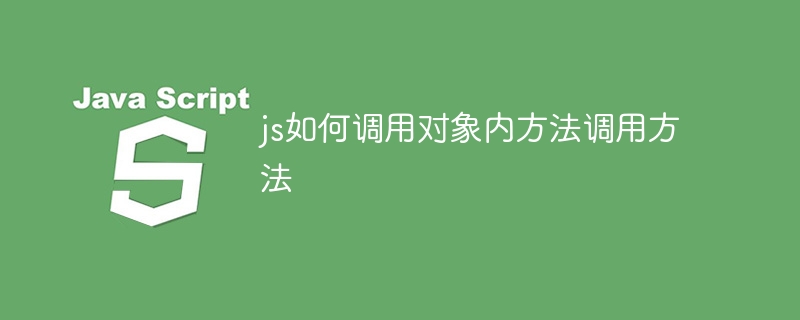 Java Script

S

js如何调用对象内方法调用方法